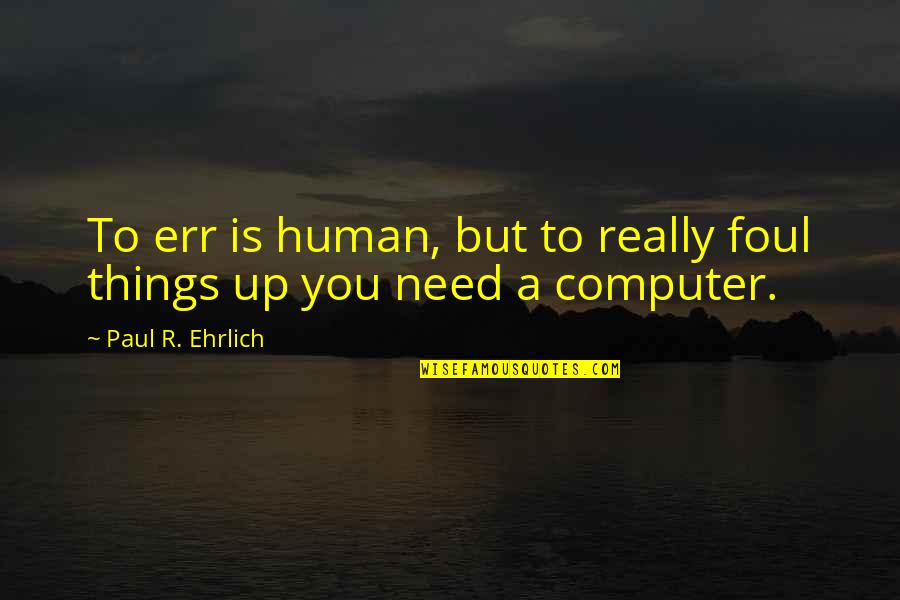 To err is human, but to really foul things up you need a computer.

~ Paul R. Ehrlich

WISEFAMOUSQUOTES.COM